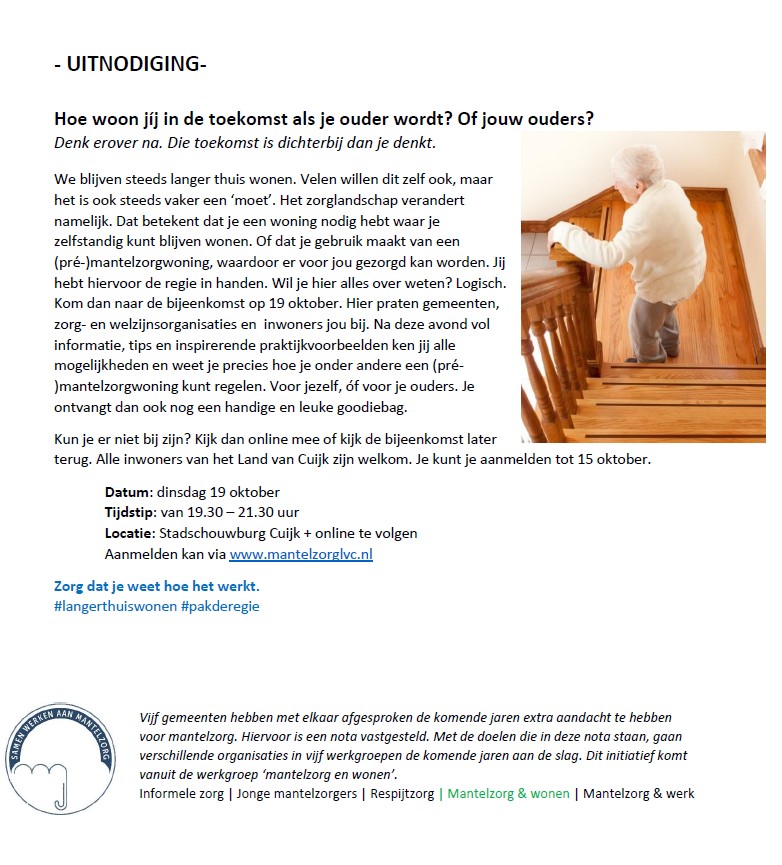 - UITNODIGING-

Hoe woon jíj in de toekomst als je ouder wordt? Of jouw ouders?
Denk erover na. Die toekomst is dichterbij dan je denkt.

We blijven steeds langer thuis wonen. Velen willen dit zelf ook, maar het is ook steeds vaker een 'moet'. Het zorglandschap verandert namelijk. Dat betekent dat je een woning nodig hebt waar je zelfstandig kunt blijven wonen. Of dat je gebruik maakt van een (pré-)mantelzorgwoning, waardoor er voor jou gezorgd kan worden. Jij hebt hiervoor de regie in handen. Wil je hier alles over weten? Logisch. Kom dan naar de bijeenkomst op 19 oktober. Hier praten gemeenten, zorg- en welzijnsorganisaties en inwoners jou bij. Na deze avond vol informatie, tips en inspirerende praktijkvoorbeelden ken jij alle mogelijkheden en weet je precies hoe je onder andere een (pré-)mantelzorgwoning kunt regelen. Voor jezelf, óf voor je ouders. Je ontvangt dan ook nog een handige en leuke goodiebag.

Kun je er niet bij zijn? Kijk dan online mee of kijk de bijeenkomst later terug. Alle inwoners van het Land van Cuijk zijn welkom. Je kunt je aanmelden tot 15 oktober.

Datum: dinsdag 19 oktober
Tijdstip: van 19.30 – 21.30 uur
Locatie: Stadschouwburg Cuijk + online te volgen
Aanmelden kan via www.mantelzorglvc.nl

Zorg dat je weet hoe het werkt.
#langerthuiswonen #pakderegie

SAMEN WERKEN AAN MANTELZORG

Vijf gemeenten hebben met elkaar afgesproken de komende jaren extra aandacht te hebben voor mantelzorg. Hiervoor is een nota vastgesteld. Met de doelen die in deze nota staan, gaan verschillende organisaties in vijf werkgroepen de komende jaren aan de slag. Dit initiatief komt vanuit de werkgroep 'mantelzorg en wonen'.
Informele zorg | Jonge mantelzorgers | Respijtzorg | Mantelzorg & wonen | Mantelzorg & werk